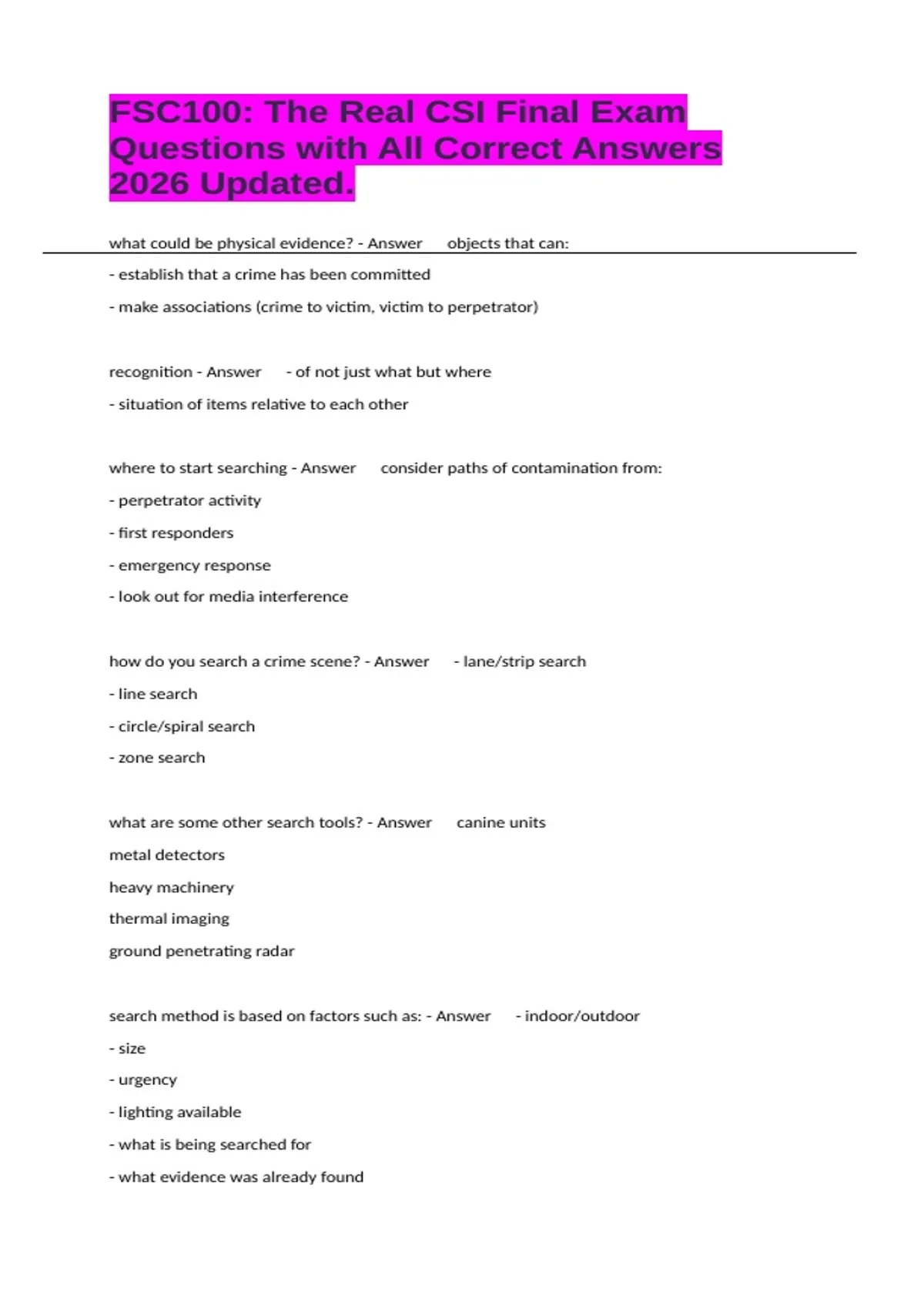 FSC100: The Real CSI Final Exam Questions with All Correct Answers 2026 Updated.

what could be physical evidence? - Answer objects that can:

- establish that a crime has been committed

- make associations (crime to victim, victim to perpetrator)

recognition - Answer - of not just what but where

- situation of items relative to each other

where to start searching - Answer consider paths of contamination from:

- perpetrator activity

- first responders

- emergency response

- look out for media interference

how do you search a crime scene? - Answer - lane/strip search

- line search

- circle/spiral search

- zone search

what are some other search tools? - Answer canine units

metal detectors

heavy machinery

thermal imaging

ground penetrating radar

search method is based on factors such as: - Answer - indoor/outdoor

- size

- urgency

- lighting available

- what is being searched for

- what evidence was already found